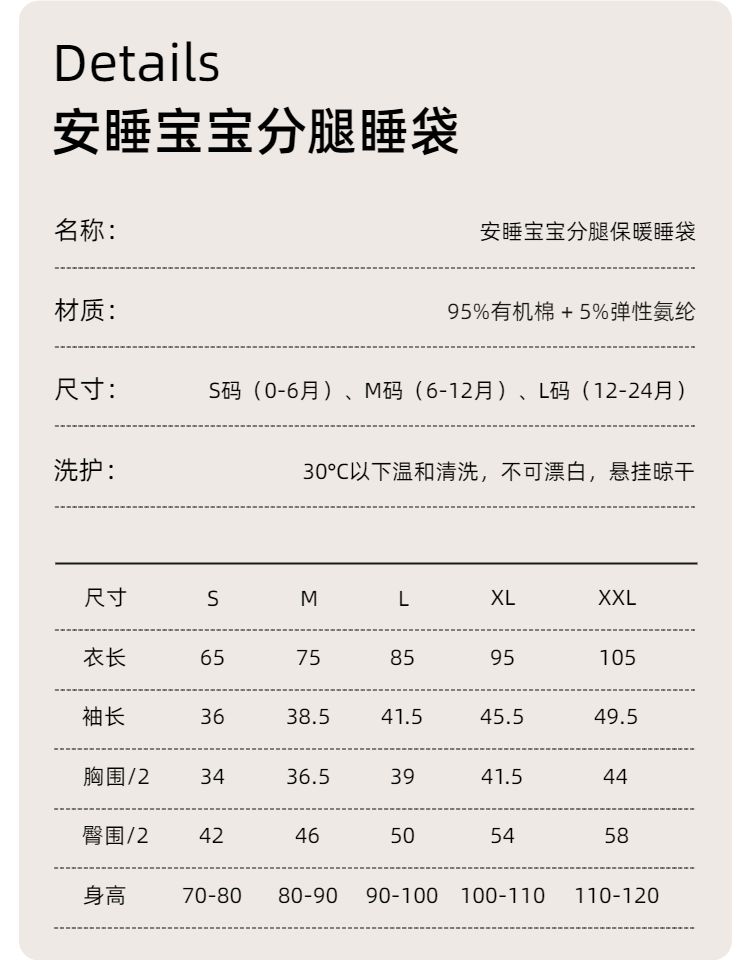 Details
安睡宝宝分腿睡袋

名称： 安睡宝宝分腿保暖睡袋

材质： 95%有机棉 + 5%弹性氨纶

尺寸： S码（0-6月）、M码（6-12月）、L码（12-24月）

洗护： 30°C以下温和清洗，不可漂白，悬挂晾干

| 尺寸 | S | M | L | XL | XXL |
|---|---|---|---|---|---|
| 衣长 | 65 | 75 | 85 | 95 | 105 |
| 袖长 | 36 | 38.5 | 41.5 | 45.5 | 49.5 |
| 胸围/2 | 34 | 36.5 | 39 | 41.5 | 44 |
| 臀围/2 | 42 | 46 | 50 | 54 | 58 |
| 身高 | 70-80 | 80-90 | 90-100 | 100-110 | 110-120 |